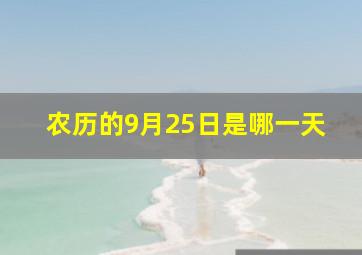 农历的9月25日是哪一天